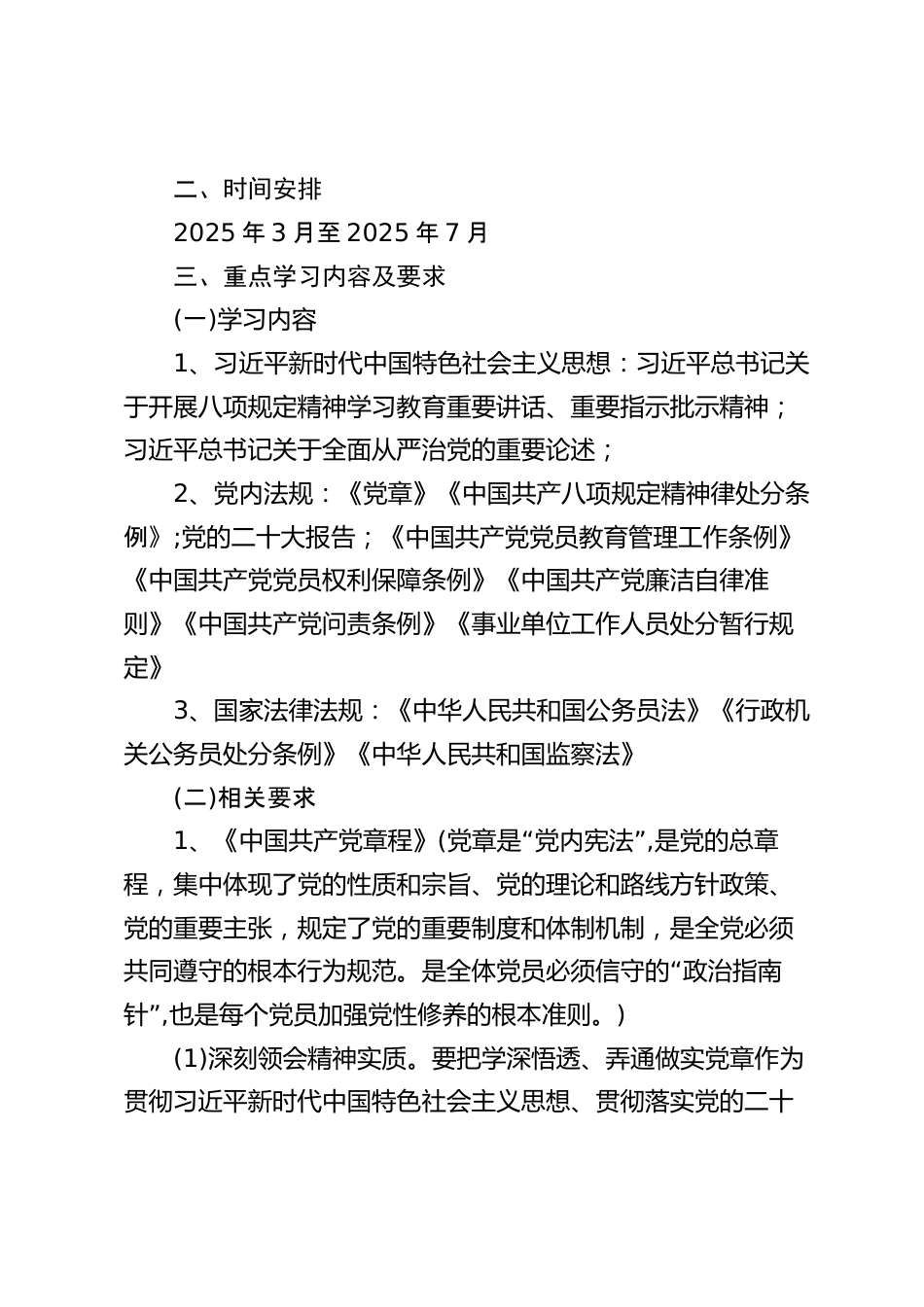 二、时间安排

2025 年 3 月至 2025 年 7 月

三、重点学习内容及要求

(一)学习内容

1、习近平新时代中国特色社会主义思想：习近平总书记关于开展八项规定精神学习教育重要讲话、重要指示批示精神；习近平总书记关于全面从严治党的重要论述；

2、党内法规：《党章》《中国共产八项规定精神律处分条例》;党的二十大报告；《中国共产党党员教育管理工作条例》《中国共产党党员权利保障条例》《中国共产党廉洁自律准则》《中国共产党问责条例》《事业单位工作人员处分暂行规定》

3、国家法律法规：《中华人民共和国公务员法》《行政机关公务员处分条例》《中华人民共和国监察法》

(二)相关要求

1、《中国共产党章程》(党章是“党内宪法”,是党的总章程，集中体现了党的性质和宗旨、党的理论和路线方针政策、党的重要主张，规定了党的重要制度和体制机制，是全党必须共同遵守的根本行为规范。是全体党员必须信守的“政治指南针”,也是每个党员加强党性修养的根本准则。)

(1)深刻领会精神实质。要把学深悟透、弄通做实党章作为贯彻习近平新时代中国特色社会主义思想、贯彻落实党的二十